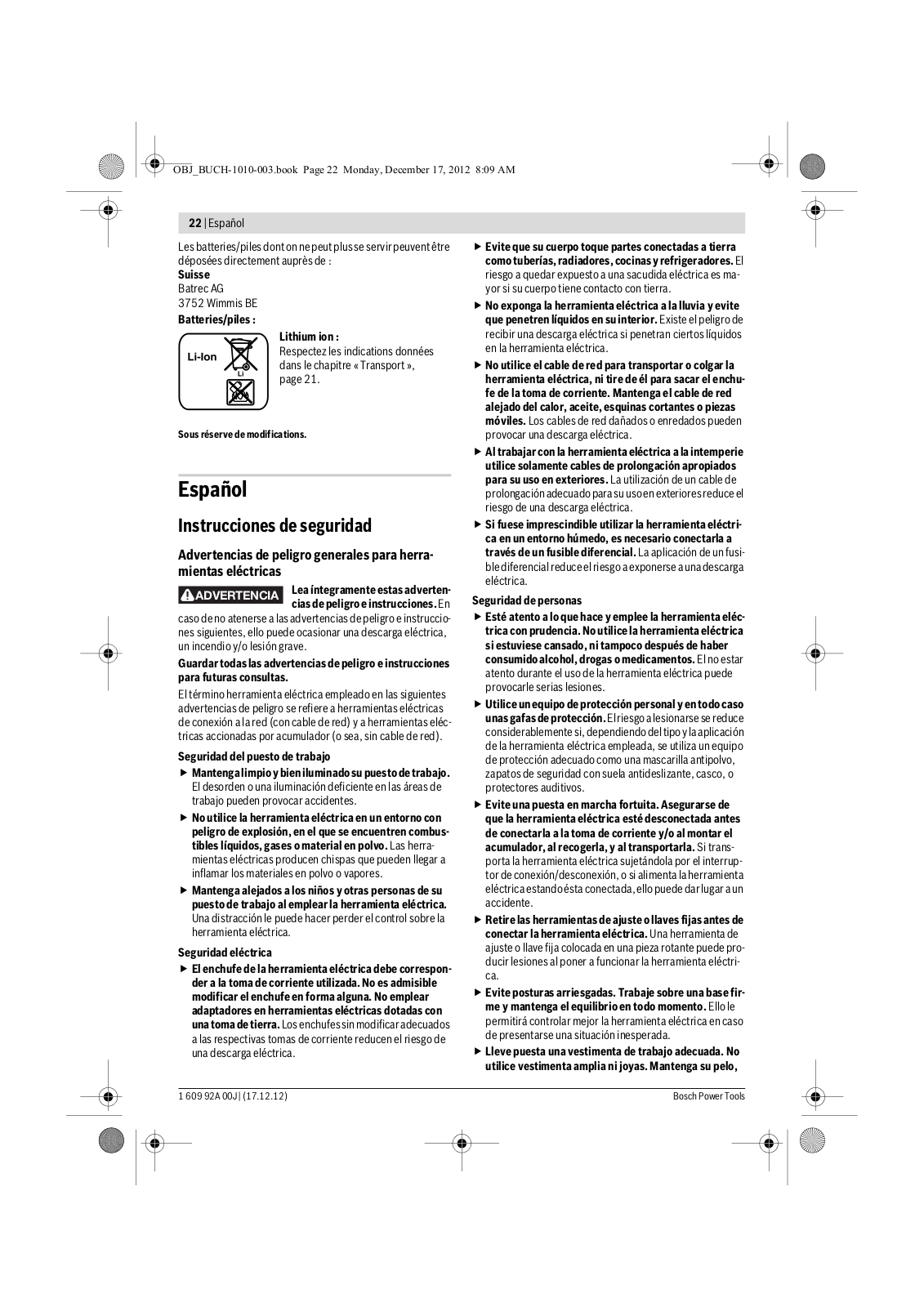 OBJ_BUCH-1010-003.book Page 22 Monday, December 17, 2012 8:09 AM

22 | Español

Les batteries/piles dont on ne peut plus se servir peuvent être déposées directement auprès de :
Suisse
Batrec AG
3752 Wimmis BE
Batteries/piles :

Li-Ion

Li

Lithium ion :
Respectez les indications données dans le chapitre « Transport », page 21.

Sous réserve de modifications.

Español

Instrucciones de seguridad

Advertencias de peligro generales para herramientas eléctricas

ADVERTENCIA Lea íntegramente estas advertencias de peligro e instrucciones. En caso de no atenerse a las advertencias de peligro e instrucciones siguientes, ello puede ocasionar una descarga eléctrica, un incendio y/o lesión grave.

Guardar todas las advertencias de peligro e instrucciones para futuras consultas.

El término herramienta eléctrica empleado en las siguientes advertencias de peligro se refiere a herramientas eléctricas de conexión a la red (con cable de red) y a herramientas eléctricas accionadas por acumulador (o sea, sin cable de red).

Seguridad del puesto de trabajo
▶ Mantenga limpio y bien iluminado su puesto de trabajo. El desorden o una iluminación deficiente en las áreas de trabajo pueden provocar accidentes.
▶ No utilice la herramienta eléctrica en un entorno con peligro de explosión, en el que se encuentren combustibles líquidos, gases o material en polvo. Las herramientas eléctricas producen chispas que pueden llegar a inflamar los materiales en polvo o vapores.
▶ Mantenga alejados a los niños y otras personas de su puesto de trabajo al emplear la herramienta eléctrica. Una distracción le puede hacer perder el control sobre la herramienta eléctrica.

Seguridad eléctrica
▶ El enchufe de la herramienta eléctrica debe corresponder a la toma de corriente utilizada. No es admisible modificar el enchufe en forma alguna. No emplear adaptadores en herramientas eléctricas dotadas con una toma de tierra. Los enchufes sin modificar adecuados a las respectivas tomas de corriente reducen el riesgo de una descarga eléctrica.
▶ Evite que su cuerpo toque partes conectadas a tierra como tuberías, radiadores, cocinas y refrigeradores. El riesgo a quedar expuesto a una sacudida eléctrica es mayor si su cuerpo tiene contacto con tierra.
▶ No exponga la herramienta eléctrica a la lluvia y evite que penetren líquidos en su interior. Existe el peligro de recibir una descarga eléctrica si penetran ciertos líquidos en la herramienta eléctrica.
▶ No utilice el cable de red para transportar o colgar la herramienta eléctrica, ni tire de él para sacar el enchufe de la toma de corriente. Mantenga el cable de red alejado del calor, aceite, esquinas cortantes o piezas móviles. Los cables de red dañados o enredados pueden provocar una descarga eléctrica.
▶ Al trabajar con la herramienta eléctrica a la intemperie utilice solamente cables de prolongación apropiados para su uso en exteriores. La utilización de un cable de prolongación adecuado para su uso en exteriores reduce el riesgo de una descarga eléctrica.
▶ Si fuese imprescindible utilizar la herramienta eléctrica en un entorno húmedo, es necesario conectarla a través de un fusible diferencial. La aplicación de un fusible diferencial reduce el riesgo a exponerse a una descarga eléctrica.

Seguridad de personas
▶ Esté atento a lo que hace y emplee la herramienta eléctrica con prudencia. No utilice la herramienta eléctrica si estuviese cansado, ni tampoco después de haber consumido alcohol, drogas o medicamentos. El no estar atento durante el uso de la herramienta eléctrica puede provocarle serias lesiones.
▶ Utilice un equipo de protección personal y en todo caso unas gafas de protección. El riesgo a lesionarse se reduce considerablemente si, dependiendo del tipo y la aplicación de la herramienta eléctrica empleada, se utiliza un equipo de protección adecuado como una mascarilla antipolvo, zapatos de seguridad con suela antideslizante, casco, o protectores auditivos.
▶ Evite una puesta en marcha fortuita. Asegurarse de que la herramienta eléctrica esté desconectada antes de conectarla a la toma de corriente y/o al montar el acumulador, al recogerla, y al transportarla. Si transporta la herramienta eléctrica sujetándola por el interruptor de conexión/desconexión, o si alimenta la herramienta eléctrica estando ésta conectada, ello puede dar lugar a un accidente.
▶ Retire las herramientas de ajuste o llaves fijas antes de conectar la herramienta eléctrica. Una herramienta de ajuste o llave fija colocada en una pieza rotante puede producir lesiones al poner a funcionar la herramienta eléctrica.
▶ Evite posturas arriesgadas. Trabaje sobre una base firme y mantenga el equilibrio en todo momento. Ello le permitirá controlar mejor la herramienta eléctrica en caso de presentarse una situación inesperada.
▶ Lleve puesta una vestimenta de trabajo adecuada. No utilice vestimenta amplia ni joyas. Mantenga su pelo,

1 609 92A 00J | (17.12.12)
Bosch Power Tools